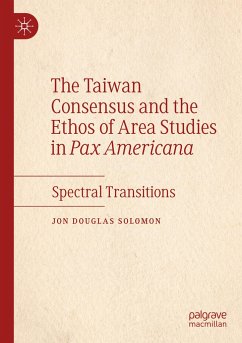 The Taiwan Consensus and the Ethos of Area Studies in Pax Americana

Spectral Transitions

JON DOUGLAS SOLOMON

palgrave
macmillan